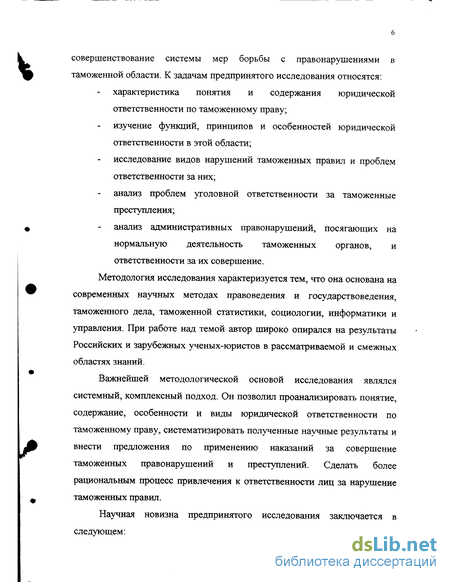 6

совершенствование системы мер борьбы с правонарушениями в таможенной области. К задачам предпринятого исследования относятся:

- характеристика понятия и содержания юридической ответственности по таможенному праву;
- изучение функций, принципов и особенностей юридической ответственности в этой области;
- исследование видов нарушений таможенных правил и проблем ответственности за них;
- анализ проблем уголовной ответственности за таможенные преступления;
- анализ административных правонарушений, посягающих на нормальную деятельность таможенных органов, и ответственности за их совершение.

Методология исследования характеризуется тем, что она основана на современных научных методах правоведения и государствоведения, таможенного дела, таможенной статистики, социологии, информатики и управления. При работе над темой автор широко опирался на результаты Российских и зарубежных ученых-юристов в рассматриваемой и смежных областях знаний.

Важнейшей методологической основой исследования являлся системный, комплексный подход. Он позволил проанализировать понятие, содержание, особенности и виды юридической ответственности по таможенному праву, систематизировать полученные научные результаты и внести предложения по применению наказаний за совершение таможенных правонарушений и преступлений. Сделать более рациональным процесс привлечения к ответственности лиц за нарушение таможенных правил.

Научная новизна предпринятого исследования заключается в следующем:

dsLib.net
библиотека диссертаций